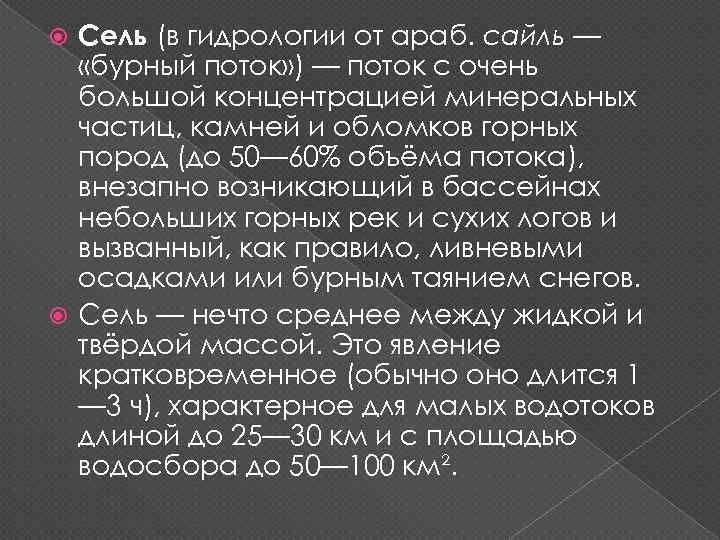 Сель (в гидрологии от араб. сайль — «бурный поток») — поток с очень большой концентрацией минеральных частиц, камней и обломков горных пород (до 50—60% объёма потока), внезапно возникающий в бассейнах небольших горных рек и сухих логов и вызванный, как правило, ливневыми осадками или бурным таянием снегов.

Сель — нечто среднее между жидкой и твёрдой массой. Это явление кратковременное (обычно оно длится 1—3 ч), характерное для малых водотоков длиной до 25—30 км и с площадью водосбора до 50—100 км$^2$.